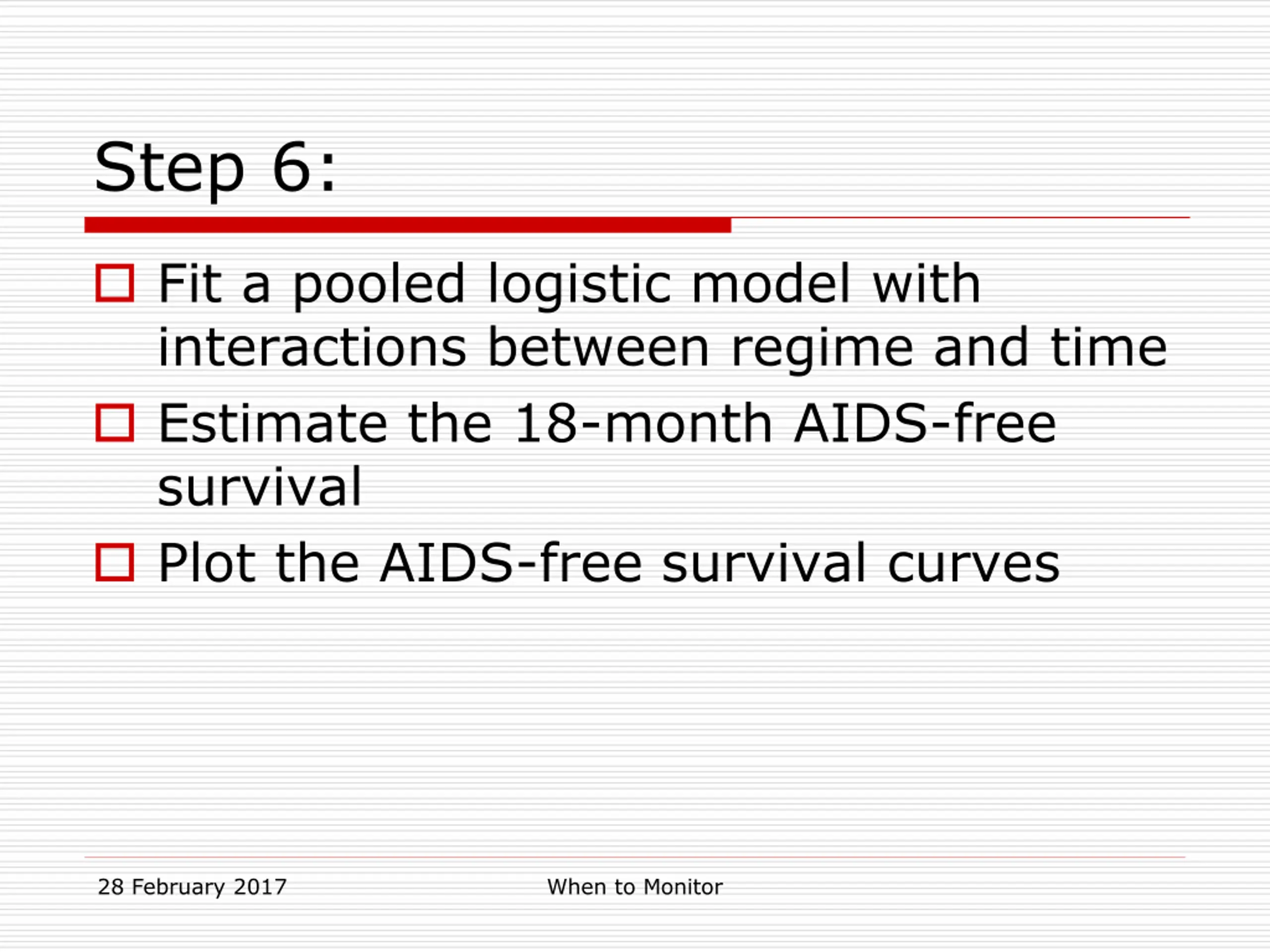 Step 6:

Fit a pooled logistic model with interactions between regime and time

Estimate the 18-month AIDS-free survival

Plot the AIDS-free survival curves

28 February 2017

When to Monitor